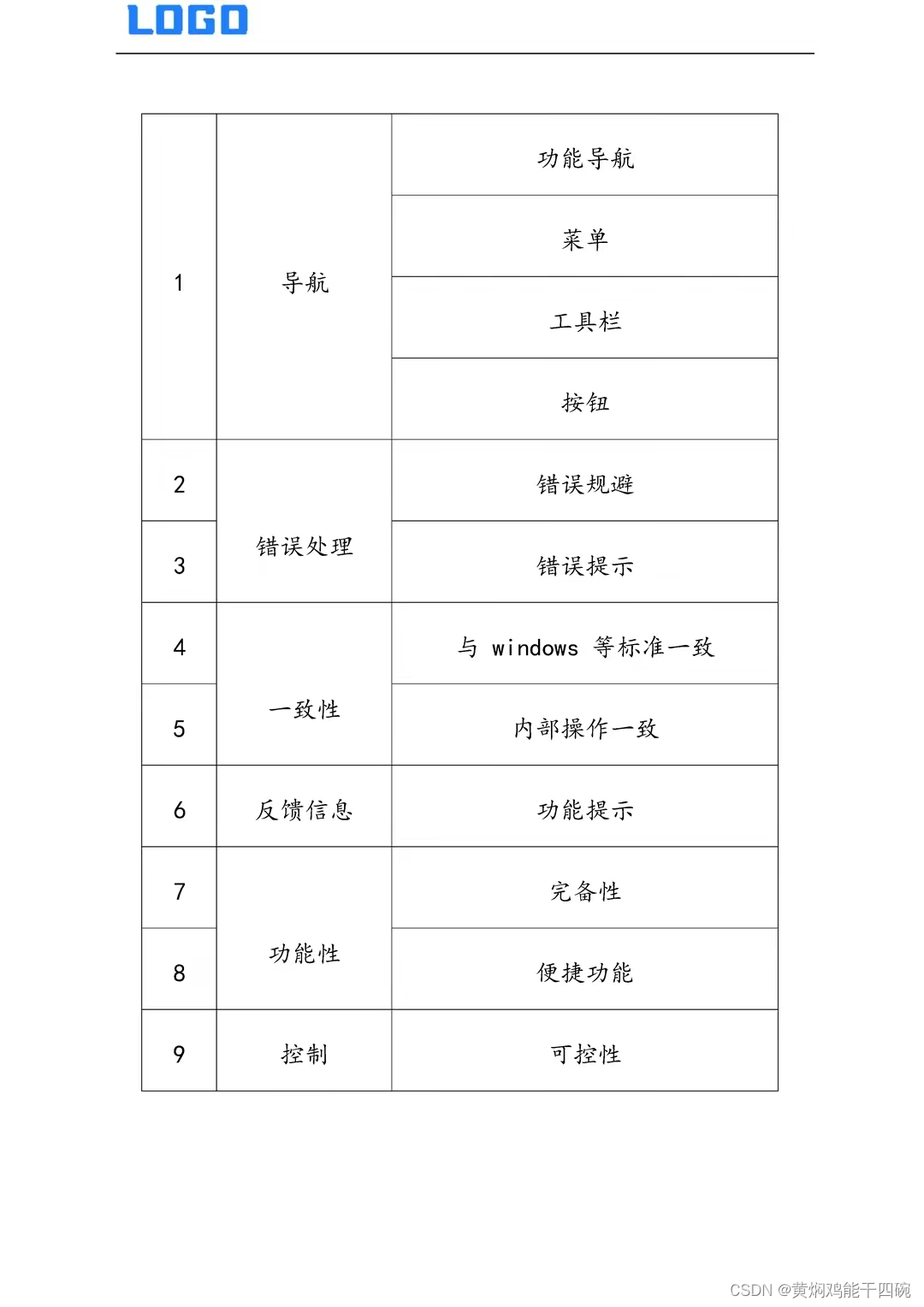 LOGO

| | | |
|---|---|---|
| 1 | 导航 | 功能导航 |
| | | 菜单 |
| | | 工具栏 |
| | | 按钮 |
| 2 | 错误处理 | 错误规避 |
| 3 | | 错误提示 |
| 4 | 一致性 | 与 windows 等标准一致 |
| 5 | | 内部操作一致 |
| 6 | 反馈信息 | 功能提示 |
| 7 | 功能性 | 完备性 |
| 8 | | 便捷功能 |
| 9 | 控制 | 可控性 |

CSDN @黄焖鸡能干四碗